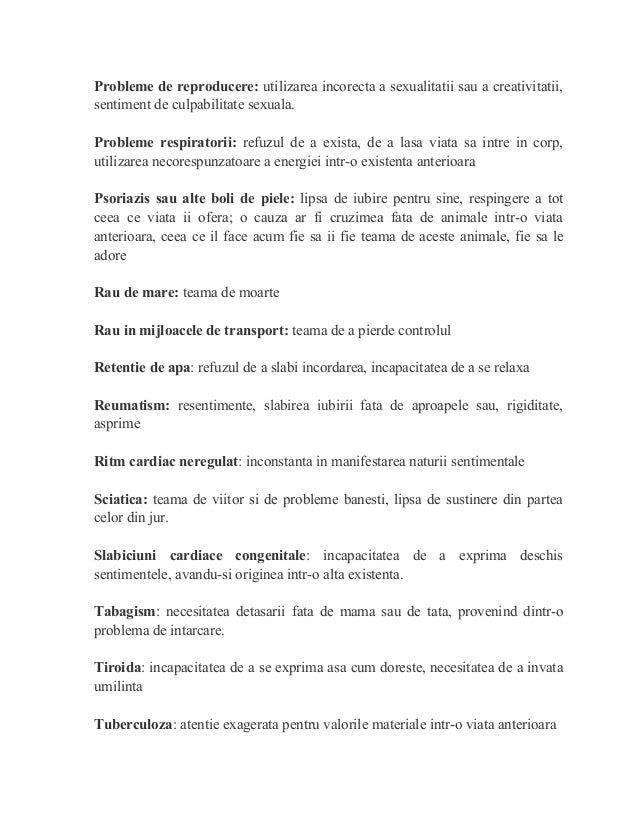 Probleme de reproducere: utilizarea incorecta a sexualitatii sau a creativitatii, sentiment de culpabilitate sexuala.

Probleme respiratorii: refuzul de a exista, de a lasa viata sa intre in corp, utilizarea necorespunzatoare a energiei intr-o existenta anterioara

Psoriazis sau alte boli de piele: lipsa de iubire pentru sine, respingere a tot ceea ce viata ii ofera; o cauza ar fi cruzimea fata de animale intr-o viata anterioara, ceea ce il face acum fie sa ii fie teama de aceste animale, fie sa le adore

Rau de mare: teama de moarte

Rau in mijloacele de transport: teama de a pierde controlul

Retentie de apa: refuzul de a slabi incordarea, incapacitatea de a se relaxa

Reumatism: resentimente, slabirea iubirii fata de aproapele sau, rigiditate, asprime

Ritm cardiac neregulat: inconstanta in manifestarea naturii sentimentale

Sciatica: teama de viitor si de probleme banesti, lipsa de sustinere din partea celor din jur.

Slabiciuni cardiace congenitale: incapacitatea de a exprima deschis sentimentele, avandu-si originea intr-o alta existenta.

Tabagism: necesitatea detasarii fata de mama sau de tata, provenind dintr-o problema de intarcare.

Tiroida: incapacitatea de a se exprima asa cum doreste, necesitatea de a invata umilinta

Tuberculoza: atentie exagerata pentru valorile materiale intr-o viata anterioara